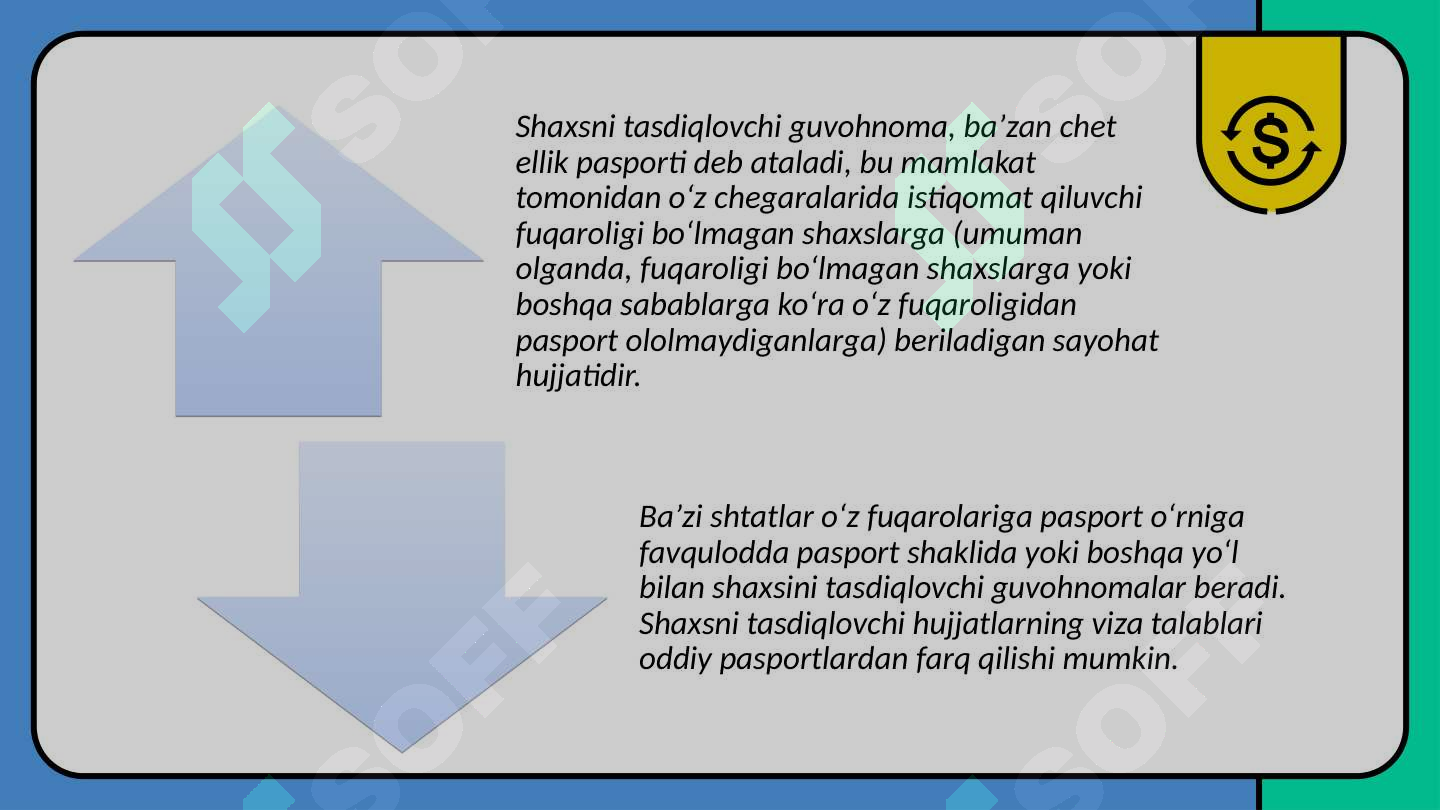 Shaxsni tasdiqlovchi guvohnoma, ba’zan chet ellik pasporti deb ataladi, bu mamlakat tomonidan o‘z chegaralarida istiqomat qiluvchi fuqaroligi bo‘lmagan shaxslarga (umuman olganda, fuqaroligi bo‘lmagan shaxslarga yoki boshqa sabablarga ko‘ra o‘z fuqaroligidan pasport ololmaydiganlarga) beriladigan sayohat hujjatidir.

Ba’zi shtatlar o‘z fuqarolariga pasport o‘rniga favqulodda pasport shaklida yoki boshqa yo‘l bilan shaxsini tasdiqlovchi guvohnomalar beradi. Shaxsni tasdiqlovchi hujjatlarning viza talablari oddiy pasportlardan farq qilishi mumkin.

SOFF SOFF SOFF SOFF